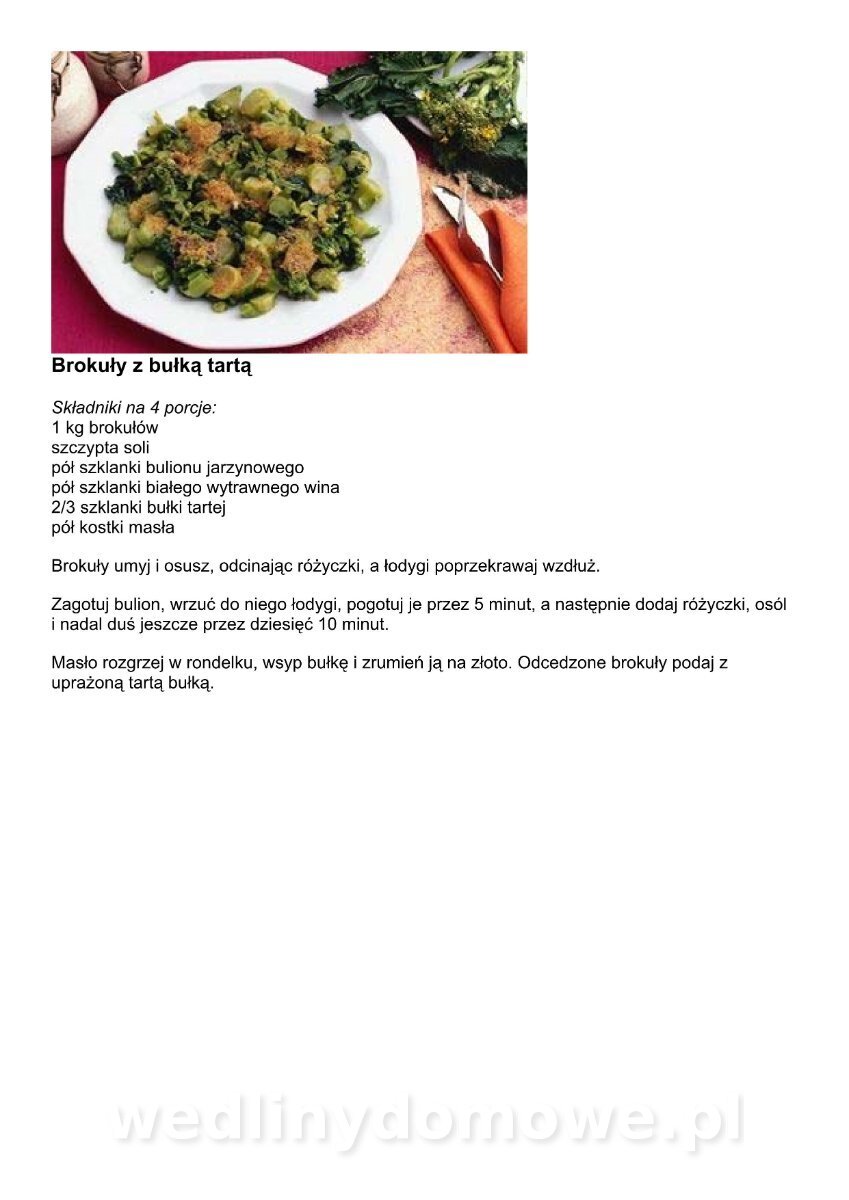 Brokuły z bułką tartą

Składniki na 4 porcje:
1 kg brokułów
szczypta soli
pół szklanki bulionu jarzynowego
pół szklanki białego wytrawnego wina
2/3 szklanki bułki tartej
pół kostki masła

Brokuły umyj i osusz, odcinając różyczki, a łodygi poprzekrawaj wzdłuż.

Zagotuj bulion, wrzuć do niego łodygi, pogotuj je przez 5 minut, a następnie dodaj różyczki, osól i nadal duś jeszcze przez dziesięć 10 minut.

Masło rozgrzej w rondelku, wsyp bułkę i zrumień ją na złoto. Odcedzone brokuły podaj z uprażoną tartą bułką.

wedlinydomowe.pl